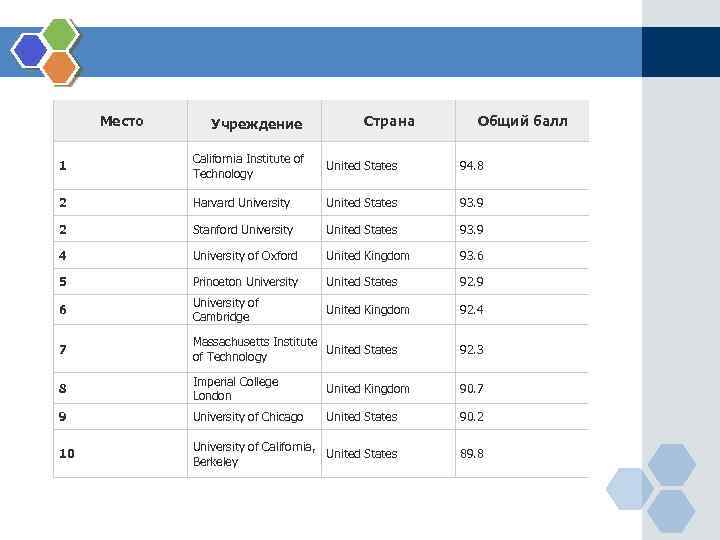 | Место | Учреждение | Страна | Общий балл |
|---|---|---|---|
| 1 | California Institute of Technology | United States | 94.8 |
| 2 | Harvard University | United States | 93.9 |
| 2 | Stanford University | United States | 93.9 |
| 4 | University of Oxford | United Kingdom | 93.6 |
| 5 | Princeton University | United States | 92.9 |
| 6 | University of Cambridge | United Kingdom | 92.4 |
| 7 | Massachusetts Institute of Technology | United States | 92.3 |
| 8 | Imperial College London | United Kingdom | 90.7 |
| 9 | University of Chicago | United States | 90.2 |
| 10 | University of California, Berkeley | United States | 89.8 |